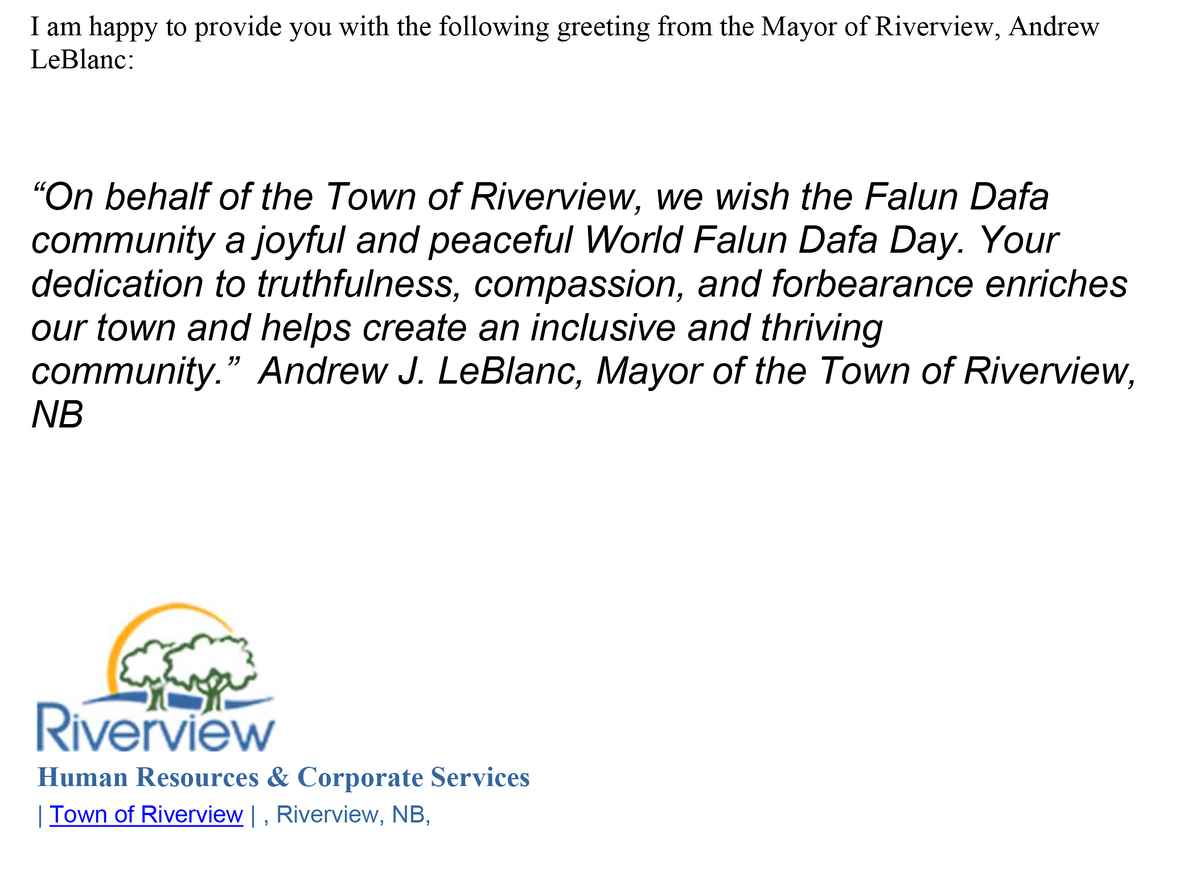 I am happy to provide you with the following greeting from the Mayor of Riverview, Andrew LeBlanc:

“On behalf of the Town of Riverview, we wish the Falun Dafa community a joyful and peaceful World Falun Dafa Day. Your dedication to truthfulness, compassion, and forbearance enriches our town and helps create an inclusive and thriving community.” Andrew J. LeBlanc, Mayor of the Town of Riverview, NB

Riverview
Human Resources & Corporate Services
| Town of Riverview | , Riverview, NB,